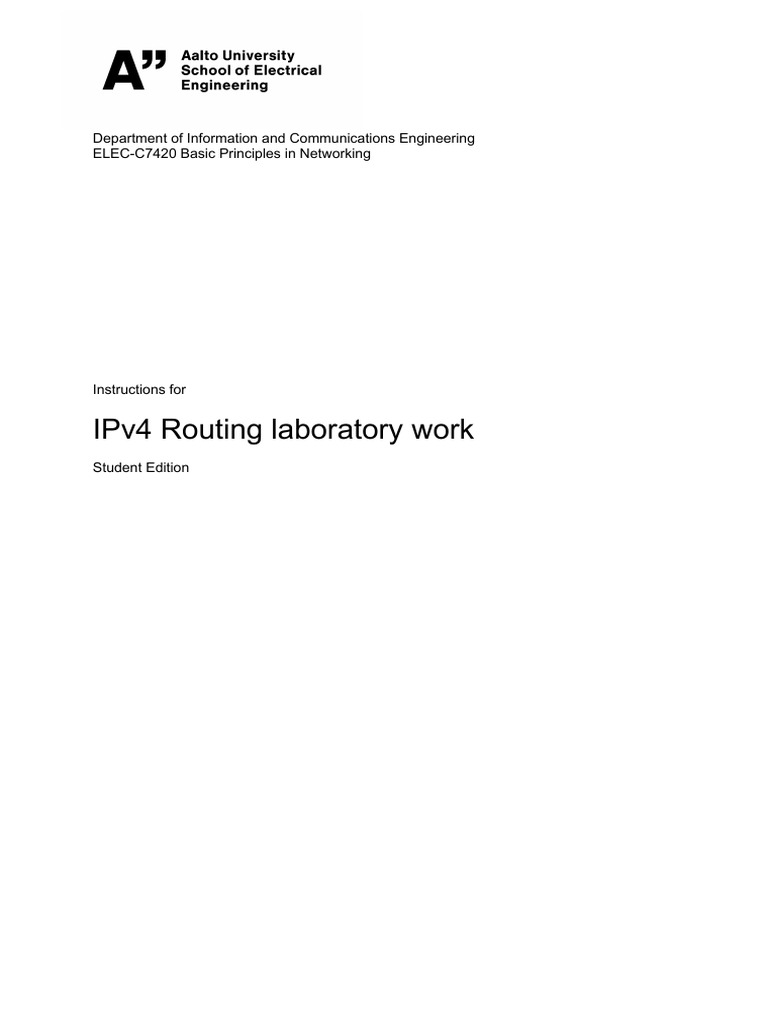 A"
Aalto University
School of Electrical
Engineering

Department of Information and Communications Engineering
ELEC-C7420 Basic Principles in Networking

Instructions for

IPv4 Routing laboratory work

Student Edition